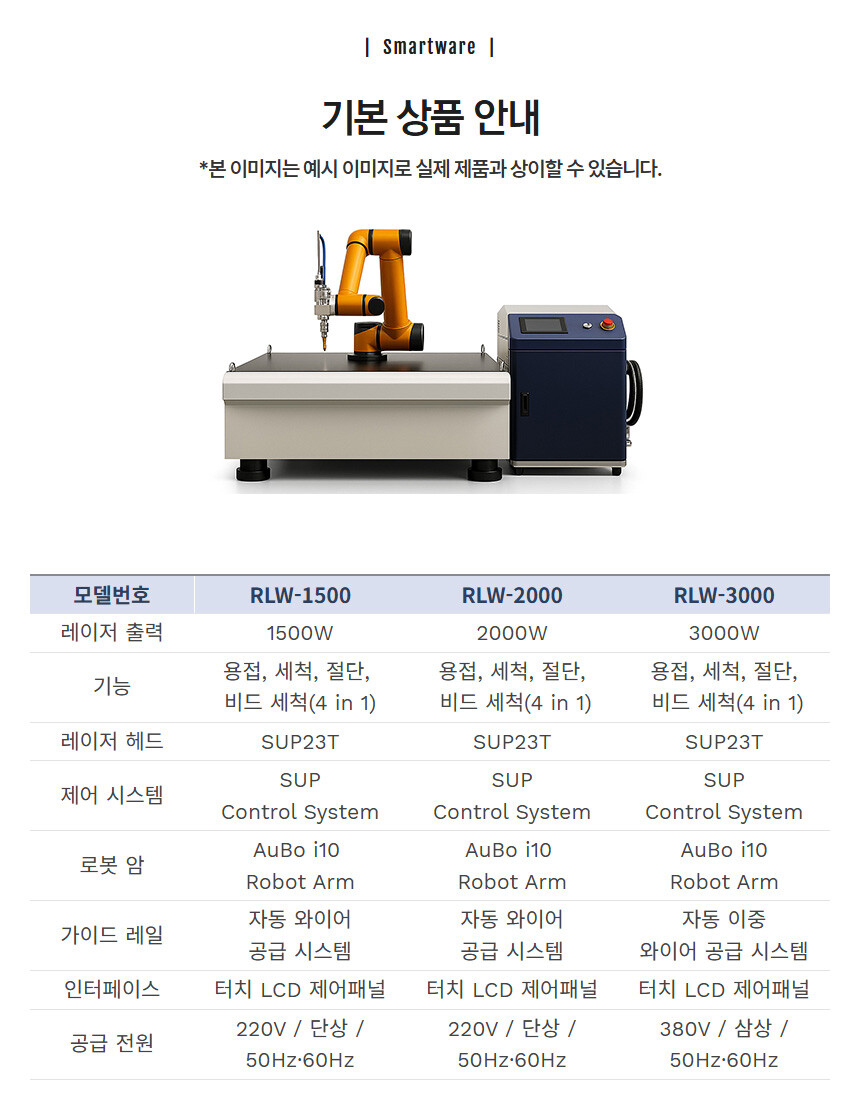 | Smartware |

기본 상품 안내

*본 이미지는 예시 이미지로 실제 제품과 상이할 수 있습니다.

| 모델번호 | RLW-1500 | RLW-2000 | RLW-3000 |
|---|---|---|---|
| 레이저 출력 | 1500W | 2000W | 3000W |
| 기능 | 용접, 세척, 절단, 비드 세척(4 in 1) | 용접, 세척, 절단, 비드 세척(4 in 1) | 용접, 세척, 절단, 비드 세척(4 in 1) |
| 레이저 헤드 | SUP23T | SUP23T | SUP23T |
| 제어 시스템 | SUP Control System | SUP Control System | SUP Control System |
| 로봇 암 | AuBo i10 Robot Arm | AuBo i10 Robot Arm | AuBo i10 Robot Arm |
| 가이드 레일 | 자동 와이어 공급 시스템 | 자동 와이어 공급 시스템 | 자동 이중 와이어 공급 시스템 |
| 인터페이스 | 터치 LCD 제어패널 | 터치 LCD 제어패널 | 터치 LCD 제어패널 |
| 공급 전원 | 220V / 단상 / 50Hz·60Hz | 220V / 단상 / 50Hz·60Hz | 380V / 삼상 / 50Hz·60Hz |